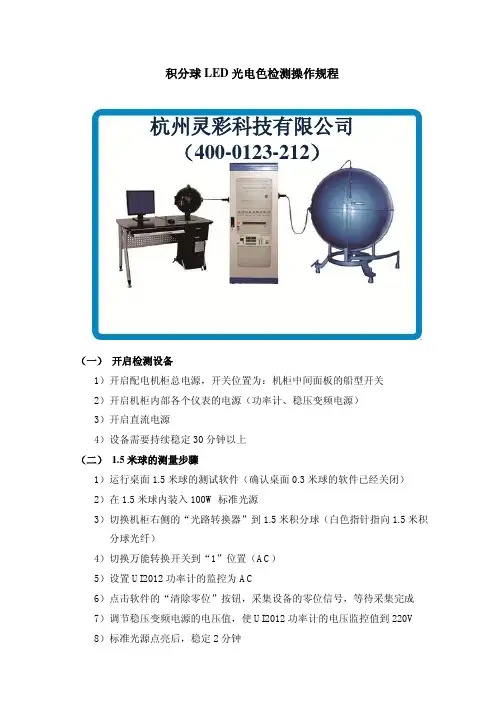 积分球LED光电色检测操作规程

杭州灵彩科技有限公司
（400-0123-212）

（一） 开启检测设备

1）开启配电机柜总电源，开关位置为：机柜中间面板的船型开关

2）开启机柜内部各个仪表的电源（功率计、稳压变频电源）

3）开启直流电源

4）设备需要持续稳定30分钟以上

（二） 1.5米球的测量步骤

1）运行桌面1.5米球的测试软件（确认桌面0.3米球的软件已经关闭）

2）在1.5米球内装入100W 标准光源

3）切换机柜右侧的“光路转换器”到1.5米积分球（白色指针指向1.5米积分球光纤）

4）切换万能转换开关到“1”位置（AC）

5）设置UI2012功率计的监控为AC

6）点击软件的“清除零位”按钮，采集设备的零位信号，等待采集完成

7）调节稳压变频电源的电压值，使UI2012功率计的电压监控值到220V

8）标准光源点亮后，稳定2分钟